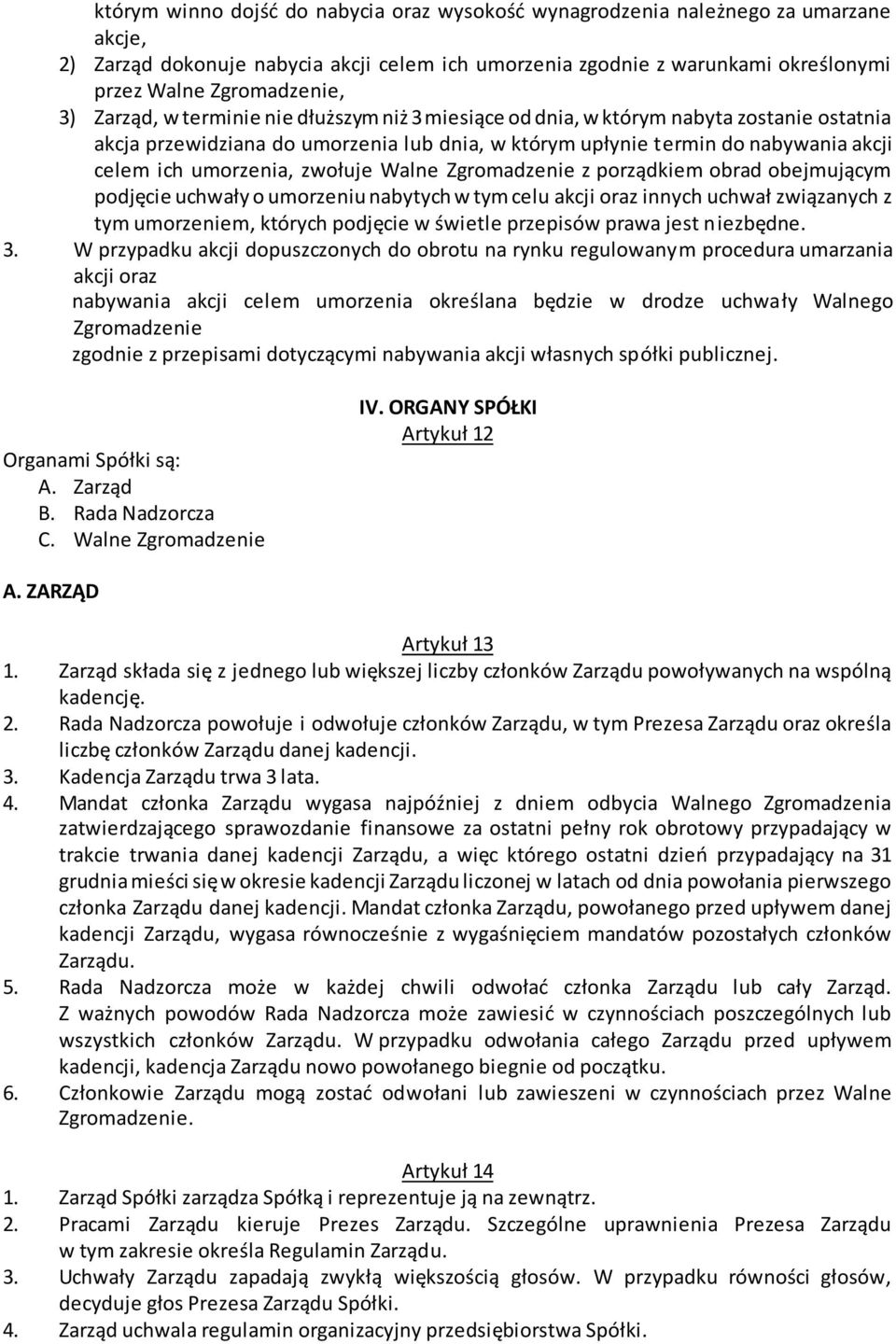 którym winno dojść do nabycia oraz wysokość wynagrodzenia należnego za umarzane akcje,
2) Zarząd dokonuje nabycia akcji celem ich umorzenia zgodnie z warunkami określonymi przez Walne Zgromadzenie,
3) Zarząd, w terminie nie dłuższym niż 3 miesiące od dnia, w którym nabyta zostanie ostatnia akcja przewidziana do umorzenia lub dnia, w którym upłynie termin do nabywania akcji celem ich umorzenia, zwołuje Walne Zgromadzenie z porządkiem obrad obejmującym podjęcie uchwały o umorzeniu nabytych w tym celu akcji oraz innych uchwał związanych z tym umorzeniem, których podjęcie w świetle przepisów prawa jest niezbędne.
3. W przypadku akcji dopuszczonych do obrotu na rynku regulowanym procedura umarzania akcji oraz
nabywania akcji celem umorzenia określana będzie w drodze uchwały Walnego Zgromadzenie
zgodnie z przepisami dotyczącymi nabywania akcji własnych spółki publicznej.

IV. ORGANY SPÓŁKI
Artykuł 12
Organami Spółki są:
A. Zarząd
B. Rada Nadzorcza
C. Walne Zgromadzenie

A. ZARZĄD

Artykuł 13
1. Zarząd składa się z jednego lub większej liczby członków Zarządu powoływanych na wspólną kadencję.
2. Rada Nadzorcza powołuje i odwołuje członków Zarządu, w tym Prezesa Zarządu oraz określa liczbę członków Zarządu danej kadencji.
3. Kadencja Zarządu trwa 3 lata.
4. Mandat członka Zarządu wygasa najpóźniej z dniem odbycia Walnego Zgromadzenia zatwierdzającego sprawozdanie finansowe za ostatni pełny rok obrotowy przypadający w trakcie trwania danej kadencji Zarządu, a więc którego ostatni dzień przypadający na 31 grudnia mieści się w okresie kadencji Zarządu liczonej w latach od dnia powołania pierwszego członka Zarządu danej kadencji. Mandat członka Zarządu, powołanego przed upływem danej kadencji Zarządu, wygasa równocześnie z wygaśnięciem mandatów pozostałych członków Zarządu.
5. Rada Nadzorcza może w każdej chwili odwołać członka Zarządu lub cały Zarząd. Z ważnych powodów Rada Nadzorcza może zawiesić w czynnościach poszczególnych lub wszystkich członków Zarządu. W przypadku odwołania całego Zarządu przed upływem kadencji, kadencja Zarządu nowo powołanego biegnie od początku.
6. Członkowie Zarządu mogą zostać odwołani lub zawieszeni w czynnościach przez Walne Zgromadzenie.

Artykuł 14
1. Zarząd Spółki zarządza Spółką i reprezentuje ją na zewnątrz.
2. Pracami Zarządu kieruje Prezes Zarządu. Szczególne uprawnienia Prezesa Zarządu w tym zakresie określa Regulamin Zarządu.
3. Uchwały Zarządu zapadają zwykłą większością głosów. W przypadku równości głosów, decyduje głos Prezesa Zarządu Spółki.
4. Zarząd uchwala regulamin organizacyjny przedsiębiorstwa Spółki.